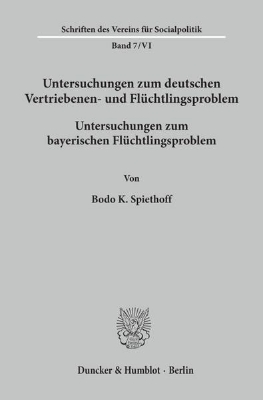 Schriften des Vereins für Socialpolitik

Band 7/VI

Untersuchungen zum deutschen Vertriebenen- und Flüchtlingsproblem

Untersuchungen zum bayerischen Flüchtlingsproblem

Von

Bodo K. Spiethoff

Duncker & Humblot · Berlin